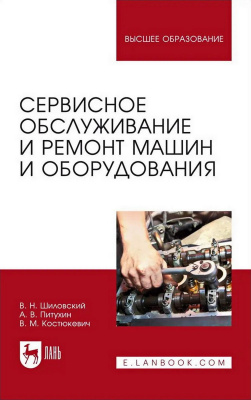 ВЫСШЕЕ ОБРАЗОВАНИЕ

СЕРВИСНОЕ ОБСЛУЖИВАНИЕ И РЕМОНТ МАШИН И ОБОРУДОВАНИЯ

В. Н. Шиловский
А. В. Питухин
В. М. Костюкевич

ЛАНЬ

E.LANBOOK.COM